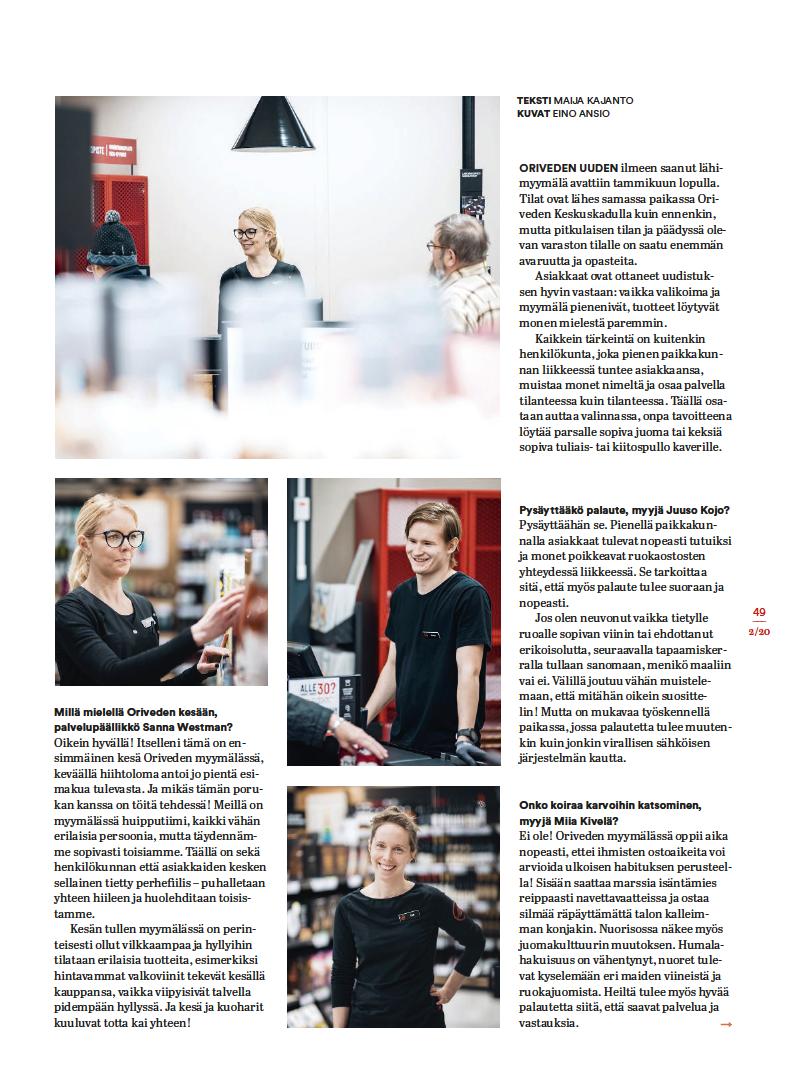 TEKSTI MAIJA KAJANTO
KUVAT EINO ANSIO

ORIVEDEN UUDEN ilmeen saanut lähimyymälä avattiin tammikuun lopulla. Tilat ovat lähes samassa paikassa Oriveden Keskuskadulla kuin ennenkin, mutta pitkulaisen tilan ja päädyssä olevan varaston tilalle on saatu enemmän avaruutta ja opasteita.

Asiakkaat ovat ottaneet uudistuksen hyvin vastaan: vaikka valikoima ja myymälä pienenivät, tuotteet löytyvät monen mielestä paremmin.

Kaikkein tärkeintä on kuitenkin henkilökunta, joka pienen paikkakunnan liikkeessä tuntee asiakkaansa, muistaa monet nimeltä ja osaa palvella tilanteessa kuin tilanteessa. Täällä osataan auttaa valinnassa, onpa tavoitteena löytää parsalle sopiva juoma tai keksiä sopiva tuliais- tai kiitospullo kaverille.

Millä mielellä Oriveden kesään, palvelupäällikkö Sanna Westman?
Oikein hyvällä! Itselleni tämä on ensimmäinen kesä Oriveden myymälässä, keväällä hiihtoloma antoi jo pientä esimakua tulevasta. Ja mikäs tämän porukan kanssa on töitä tehdessä! Meillä on myymälässä huipputiimi, kaikki vähän erilaisia persoonia, mutta täydennämme sopivasti toisiamme. Täällä on sekä henkilökunnan että asiakkaiden kesken sellainen tietty perhefiilis – puhalletaan yhteen hiileen ja huolehditaan toisistamme.

Kesän tullen myymälässä on perinteisesti ollut vilkkaampaa ja hyllyihin tilataan erilaisia tuotteita, esimerkiksi hintavammat valkoviinit tekevät kesällä kauppansa, vaikka viipyisivät talvella pidempään hyllyssä. Ja kesä ja kuoharit kuuluvat totta kai yhteen!

Pysäyttääkö palaute, myyjä Juuso Kojo?
Pysäyttäähän se. Pienellä paikkakunnalla asiakkaat tulevat nopeasti tutuiksi ja monet poikkeavat ruokaostosten yhteydessä liikkeessä. Se tarkoittaa sitä, että myös palaute tulee suoraan ja nopeasti.

Jos olen neuvonut vaikka tietylle ruoalle sopivan viinin tai ehdottanut erikoisolutta, seuraavalla tapaamiskerralla tullaan sanomaan, menikö maaliin vai ei. Välillä joutuu vähän muistelemaan, että mitähän oikein suosittelin! Mutta on mukavaa työskennellä paikassa, jossa palautetta tulee muutenkin kuin jonkin virallisen sähköisen järjestelmän kautta.

Onko koiraa karvoihin katsominen, myyjä Miia Kivelä?
Ei ole! Oriveden myymälässä oppii aika nopeasti, ettei ihmisten ostoaikeita voi arvioida ulkoisen habituksen perusteella! Sisään saattaa marssia isäntämies reippaasti navettavaatteissa ja ostaa silmää räpäyttämättä talon kalleimman konjakin. Nuorisossa näkee myös juomakulttuurin muutoksen. Humalahakuisuus on vähentynyt, nuoret tulevat kyselemään eri maiden viineistä ja ruokajuomista. Heiltä tulee myös hyvää palautetta siitä, että saavat palvelua ja vastauksia.
→

49
2/20